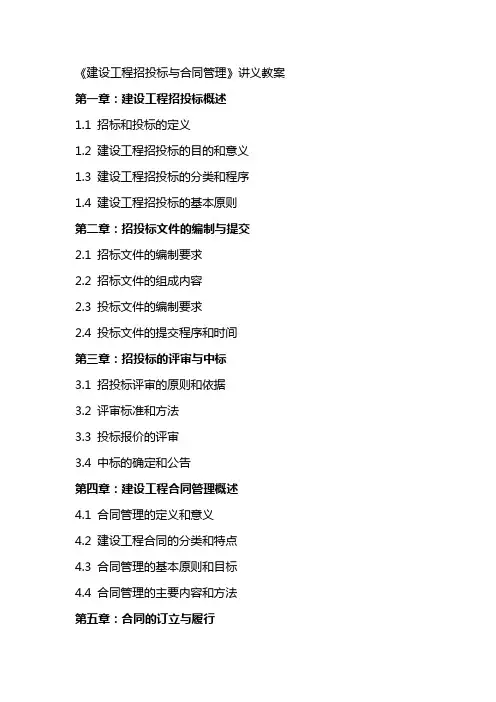 《建设工程招投标与合同管理》讲义教案

第一章：建设工程招投标概述

1.1 招标和投标的定义

1.2 建设工程招投标的目的和意义

1.3 建设工程招投标的分类和程序

1.4 建设工程招投标的基本原则

第二章：招投标文件的编制与提交

2.1 招标文件的编制要求

2.2 招标文件的组成内容

2.3 投标文件的编制要求

2.4 投标文件的提交程序和时间

第三章：招投标的评审与中标

3.1 招投标评审的原则和依据

3.2 评审标准和方法

3.3 投标报价的评审

3.4 中标的确定和公告

第四章：建设工程合同管理概述

4.1 合同管理的定义和意义

4.2 建设工程合同的分类和特点

4.3 合同管理的基本原则和目标

4.4 合同管理的主要内容和方法

第五章：合同的订立与履行